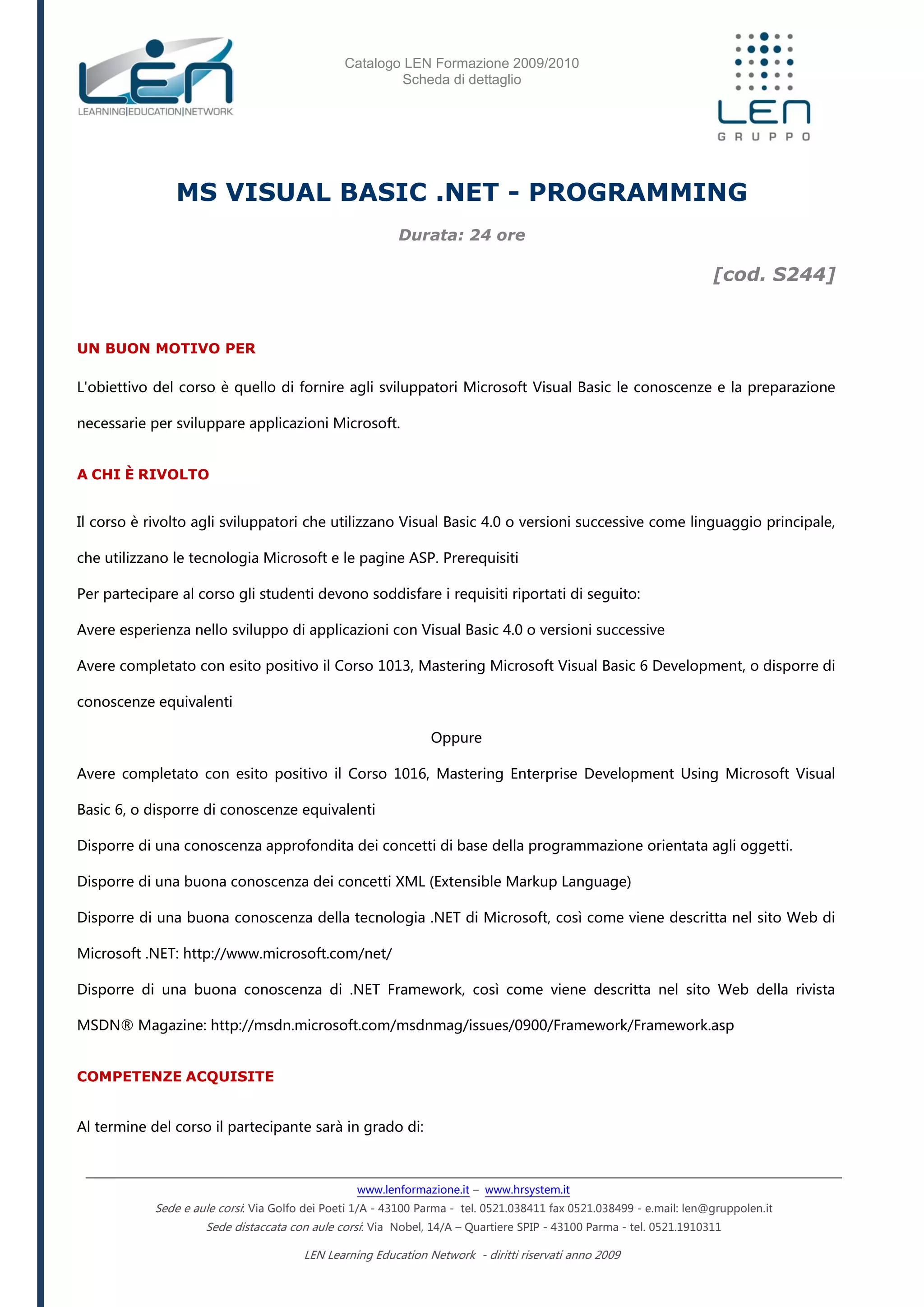 LEN
LEARNING|EDUCATION|NETWORK

Catalogo LEN Formazione 2009/2010
Scheda di dettaglio

LEN
GRUPPO

MS VISUAL BASIC .NET - PROGRAMMING

Durata: 24 ore

[cod. S244]

UN BUON MOTIVO PER

L'obiettivo del corso è quello di fornire agli sviluppatori Microsoft Visual Basic le conoscenze e la preparazione necessarie per sviluppare applicazioni Microsoft.

A CHI È RIVOLTO

Il corso è rivolto agli sviluppatori che utilizzano Visual Basic 4.0 o versioni successive come linguaggio principale, che utilizzano le tecnologia Microsoft e le pagine ASP. Prerequisiti

Per partecipare al corso gli studenti devono soddisfare i requisiti riportati di seguito:

Avere esperienza nello sviluppo di applicazioni con Visual Basic 4.0 o versioni successive

Avere completato con esito positivo il Corso 1013, Mastering Microsoft Visual Basic 6 Development, o disporre di conoscenze equivalenti

Oppure

Avere completato con esito positivo il Corso 1016, Mastering Enterprise Development Using Microsoft Visual Basic 6, o disporre di conoscenze equivalenti

Disporre di una conoscenza approfondita dei concetti di base della programmazione orientata agli oggetti.

Disporre di una buona conoscenza dei concetti XML (Extensible Markup Language)

Disporre di una buona conoscenza della tecnologia .NET di Microsoft, così come viene descritta nel sito Web di Microsoft .NET: http://www.microsoft.com/net/

Disporre di una buona conoscenza di .NET Framework, così come viene descritta nel sito Web della rivista MSDN® Magazine: http://msdn.microsoft.com/msdnmag/issues/0900/Framework/Framework.asp

COMPETENZE ACQUISITE

Al termine del corso il partecipante sarà in grado di:

www.lenformazione.it – www.hrsystem.it
Sede e aule corsi: Via Golfo dei Poeti 1/A - 43100 Parma - tel. 0521.038411 fax 0521.038499 - e.mail: len@gruppolen.it
Sede distaccata con aule corsi: Via Nobel, 14/A – Quartiere SPIP - 43100 Parma - tel. 0521.1910311

LEN Learning Education Network - diritti riservati anno 2009